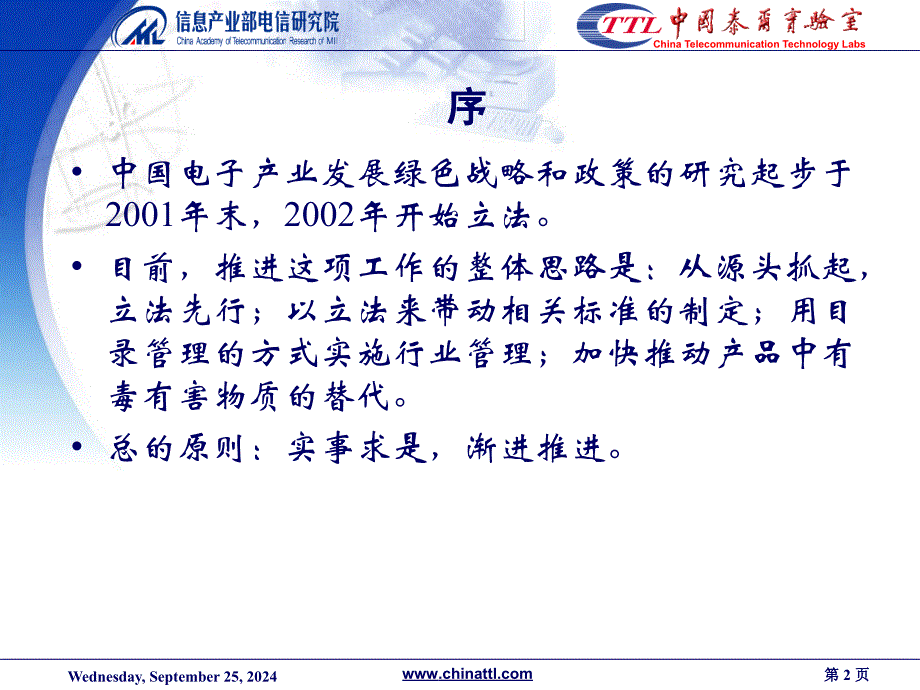 信息产业部电信研究院
China Academy of Telecommunication Research of MII

TTL 中国泰尔实验室
China Telecommunication Technology Labs

序

• 中国电子产业发展绿色战略和政策的研究起步于2001年末，2002年开始立法。

• 目前，推进这项工作的整体思路是：从源头抓起，立法先行；以立法来带动相关标准的制定；用目录管理的方式实施行业管理；加快推动产品中有毒有害物质的替代。

• 总的原则：实事求是，渐进推进。

Wednesday, September 25, 2024

www.chinattl.com

第 2 页